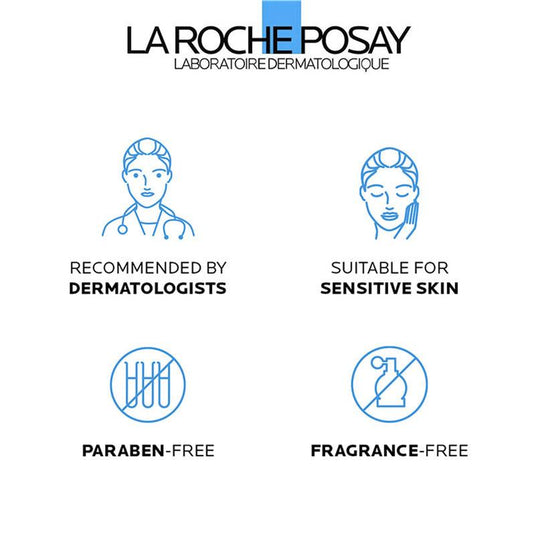 LA ROCHE POSAY
LABORATOIRE DERMATOLOGIQUE

RECOMMENDED BY
DERMATOLOGISTS

SUITABLE FOR
SENSITIVE SKIN

PARABEN-FREE

FRAGRANCE-FREE